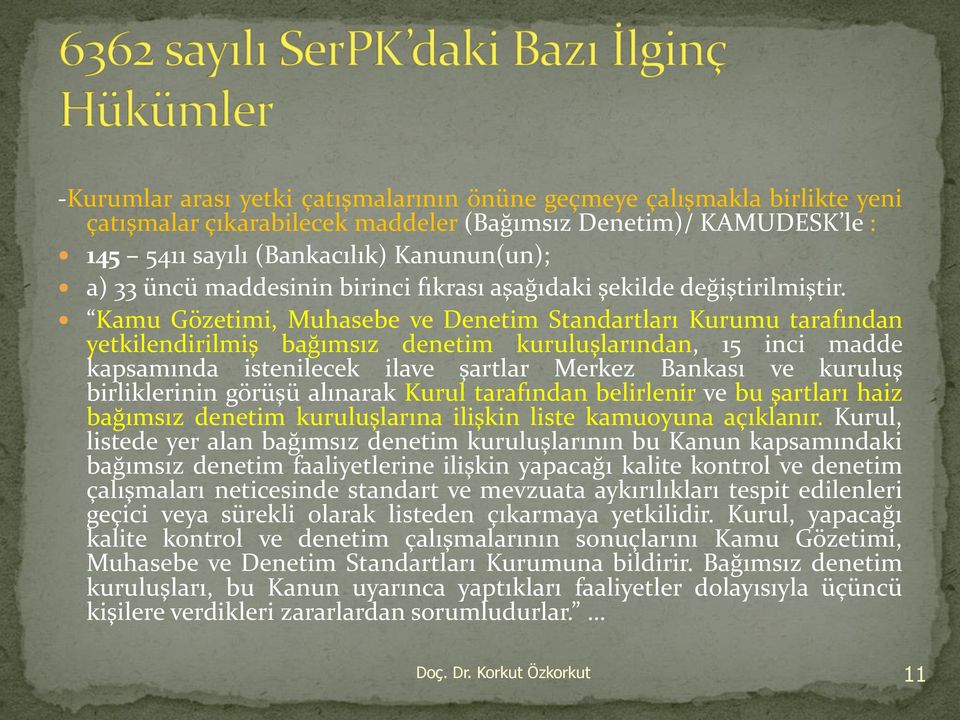 6362 sayılı SerPK'daki Bazı İlginç Hükümler

-Kurumlar arası yetki çatışmalarının önüne geçmeye çalışmakla birlikte yeni çatışmalar çıkarabilecek maddeler (Bağımsız Denetim)/ KAMUDESK'le :

145 – 5411 sayılı (Bankacılık) Kanunun(un);

a) 33 üncü maddesinin birinci fıkrası aşağıdaki şekilde değiştirilmiştir.

"Kamu Gözetimi, Muhasebe ve Denetim Standartları Kurumu tarafından yetkilendirilmiş bağımsız denetim kuruluşlarından, 15 inci madde kapsamında istenilecek ilave şartlar Merkez Bankası ve kuruluş birliklerinin görüşü alınarak Kurul tarafından belirlenir ve bu şartları haiz bağımsız denetim kuruluşlarına ilişkin liste kamuoyuna açıklanır. Kurul, listede yer alan bağımsız denetim kuruluşlarının bu Kanun kapsamındaki bağımsız denetim faaliyetlerine ilişkin yapacağı kalite kontrol ve denetim çalışmaları neticesinde standart ve mevzuata aykırılıkları tespit edilenleri geçici veya sürekli olarak listeden çıkarmaya yetkilidir. Kurul, yapacağı kalite kontrol ve denetim çalışmalarının sonuçlarını Kamu Gözetimi, Muhasebe ve Denetim Standartları Kurumuna bildirir. Bağımsız denetim kuruluşları, bu Kanun uyarınca yaptıkları faaliyetler dolayısıyla üçüncü kişilere verdikleri zararlardan sorumludurlar." ...

Doç. Dr. Korkut Özkorkut

11